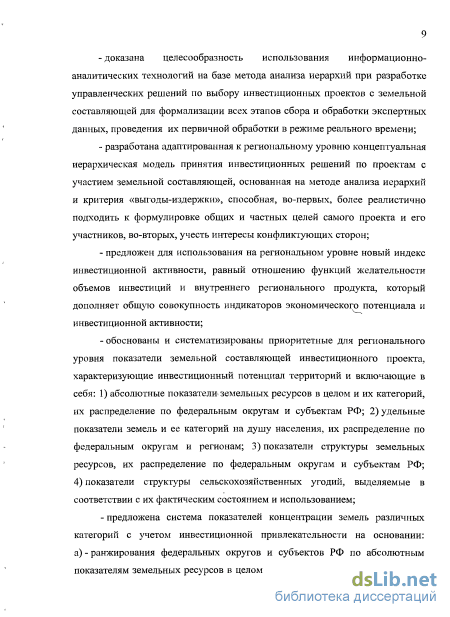 9

- доказана целесообразность использования информационно-аналитических технологий на базе метода анализа иерархий при разработке управленческих решений по выбору инвестиционных проектов с земельной составляющей для формализации всех этапов сбора и обработки экспертных данных, проведения их первичной обработки в режиме реального времени;

- разработана адаптированная к региональному уровню концептуальная иерархическая модель принятия инвестиционных решений по проектам с участием земельной составляющей, основанная на методе анализа иерархий и критерия «выгоды-издержки», способная, во-первых, более реалистично подходить к формулировке общих и частных целей самого проекта и его участников, во-вторых, учесть интересы конфликтующих сторон;

- предложен для использования на региональном уровне новый индекс инвестиционной активности, равный отношению функций желательности объемов инвестиций и внутреннего регионального продукта, который дополняет общую совокупность индикаторов экономического потенциала и инвестиционной активности;

- обоснованы и систематизированы приоритетные для регионального уровня показатели земельной составляющей инвестиционного проекта, характеризующие инвестиционный потенциал территорий и включающие в себя: 1) абсолютные показатели земельных ресурсов в целом и их категорий, их распределение по федеральным округам и субъектам РФ; 2) удельные показатели земель и ее категорий на душу населения, их распределение по федеральным округам и регионам; 3) показатели структуры земельных ресурсов, их распределение по федеральным округам и субъектам РФ; 4) показатели структуры сельскохозяйственных угодий, выделяемые в соответствии с их фактическим состоянием и использованием;

- предложена система показателей концентрации земель различных категорий с учетом инвестиционной привлекательности на основании: а) - ранжирования федеральных округов и субъектов РФ по абсолютным показателям земельных ресурсов в целом

dsLib.net
библиотека диссертаций